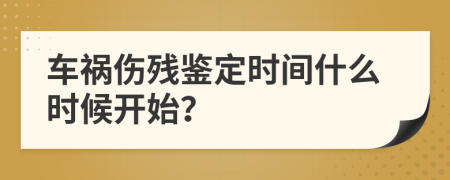 车祸伤残鉴定时间什么时候开始?